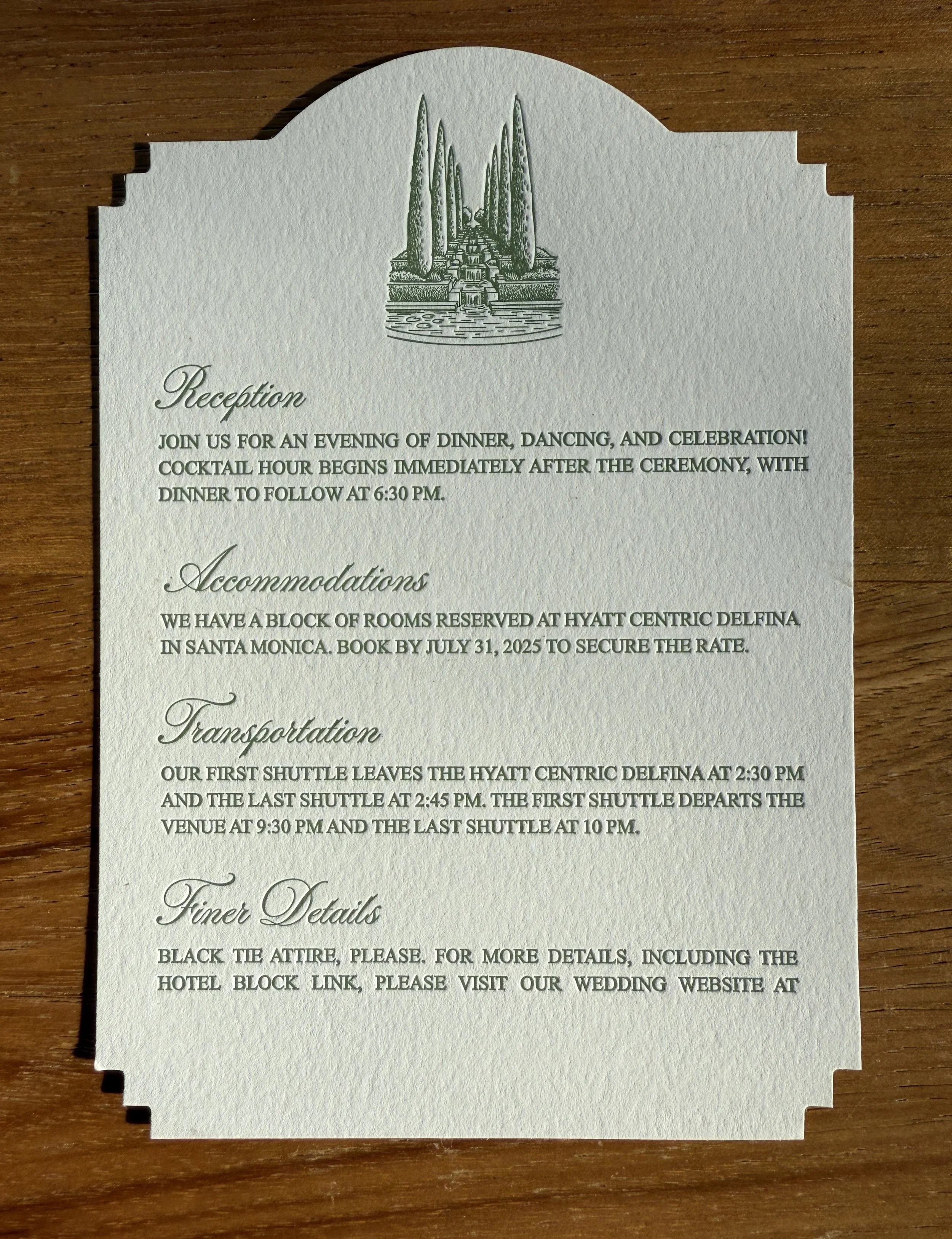 Reception

JOIN US FOR AN EVENING OF DINNER, DANCING, AND CELEBRATION! COCKTAIL HOUR BEGINS IMMEDIATELY AFTER THE CEREMONY, WITH DINNER TO FOLLOW AT 6:30 PM.

Accommodations

WE HAVE A BLOCK OF ROOMS RESERVED AT HYATT CENTRIC DELFINA IN SANTA MONICA. BOOK BY JULY 31, 2025 TO SECURE THE RATE.

Transportation

OUR FIRST SHUTTLE LEAVES THE HYATT CENTRIC DELFINA AT 2:30 PM AND THE LAST SHUTTLE AT 2:45 PM. THE FIRST SHUTTLE DEPARTS THE VENUE AT 9:30 PM AND THE LAST SHUTTLE AT 10 PM.

Finer Details

BLACK TIE ATTIRE, PLEASE. FOR MORE DETAILS, INCLUDING THE HOTEL BLOCK LINK, PLEASE VISIT OUR WEDDING WEBSITE AT